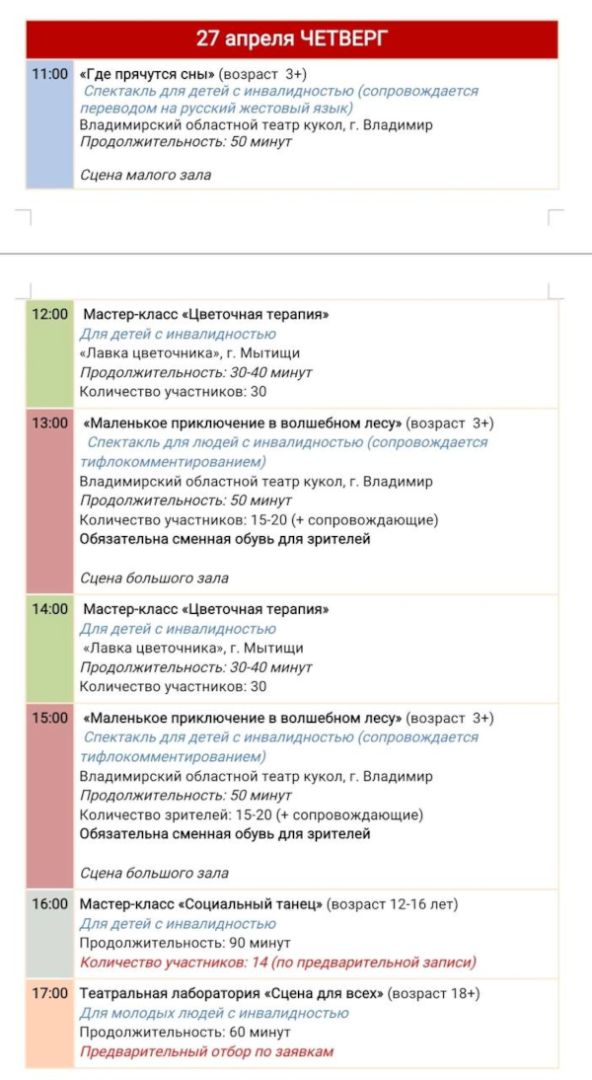 27 апреля ЧЕТВЕРГ

| | |
|---|---|
| 11:00 | «Где прячутся сны» (возраст 3+) Спектакль для детей с инвалидностью (сопровождается переводом на русский жестовый язык) Владимирский областной театр кукол, г. Владимир Продолжительность: 50 минут Сцена малого зала |
| 12:00 | Мастер-класс «Цветочная терапия» Для детей с инвалидностью «Лавка цветочника», г. Мытищи Продолжительность: 30-40 минут Количество участников: 30 |
| 13:00 | «Маленькое приключение в волшебном лесу» (возраст 3+) Спектакль для людей с инвалидностью (сопровождается тифлокомментированием) Владимирский областной театр кукол, г. Владимир Продолжительность: 50 минут Количество участников: 15-20 (+ сопровождающие) Обязательна сменная обувь для зрителей Сцена большого зала |
| 14:00 | Мастер-класс «Цветочная терапия» Для детей с инвалидностью «Лавка цветочника», г. Мытищи Продолжительность: 30-40 минут Количество участников: 30 |
| 15:00 | «Маленькое приключение в волшебном лесу» (возраст 3+) Спектакль для детей с инвалидностью (сопровождается тифлокомментированием) Владимирский областной театр кукол, г. Владимир Продолжительность: 50 минут Количество зрителей: 15-20 (+ сопровождающие) Обязательна сменная обувь для зрителей Сцена большого зала |
| 16:00 | Мастер-класс «Социальный танец» (возраст 12-16 лет) Для детей с инвалидностью Продолжительность: 90 минут Количество участников: 14 (по предварительной записи) |
| 17:00 | Театральная лаборатория «Сцена для всех» (возраст 18+) Для молодых людей с инвалидностью Продолжительность: 60 минут Предварительный отбор по заявкам |